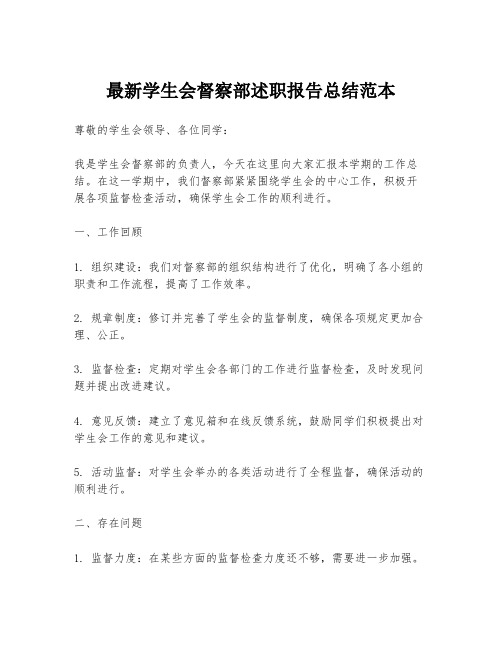 最新学生会督察部述职报告总结范本

尊敬的学生会领导、各位同学：

我是学生会督察部的负责人，今天在这里向大家汇报本学期的工作总结。在这一学期中，我们督察部紧紧围绕学生会的中心工作，积极开展各项监督检查活动，确保学生会工作的顺利进行。

一、工作回顾

1. 组织建设：我们对督察部的组织结构进行了优化，明确了各小组的职责和工作流程，提高了工作效率。

2. 规章制度：修订并完善了学生会的监督制度，确保各项规定更加合理、公正。

3. 监督检查：定期对学生会各部门的工作进行监督检查，及时发现问题并提出改进建议。

4. 意见反馈：建立了意见箱和在线反馈系统，鼓励同学们积极提出对学生会工作的意见和建议。

5. 活动监督：对学生会举办的各类活动进行了全程监督，确保活动的顺利进行。

二、存在问题

1. 监督力度：在某些方面的监督检查力度还不够，需要进一步加强。